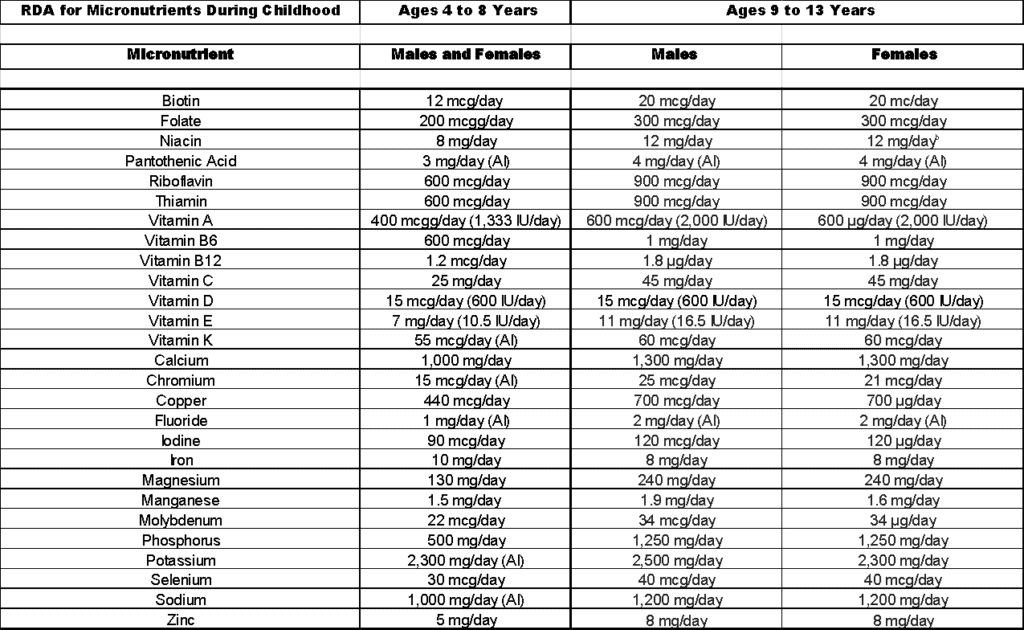 | RDA for Micronutrients During Childhood | Ages 4 to 8 Years | Ages 9 to 13 Years | |
|---|---|---|---|
| Micronutrient | Males and Females | Males | Females |
| Biotin | 12 mcg/day | 20 mcg/day | 20 mc/day |
| Folate | 200 mcgg/day | 300 mcg/day | 300 mcg/day |
| Niacin | 8 mg/day | 12 mg/day | 12 mg/day |
| Pantothenic Acid | 3 mg/day (AI) | 4 mg/day (AI) | 4 mg/day (AI) |
| Riboflavin | 600 mcg/day | 900 mcg/day | 900 mcg/day |
| Thiamin | 600 mcg/day | 900 mcg/day | 900 mcg/day |
| Vitamin A | 400 mcgg/day (1,333 IU/day) | 600 mcg/day (2,000 IU/day) | 600 μg/day (2,000 IU/day) |
| Vitamin B6 | 600 mcg/day | 1 mg/day | 1 mg/day |
| Vitamin B12 | 1.2 mcg/day | 1.8 μg/day | 1.8 μg/day |
| Vitamin C | 25 mg/day | 45 mg/day | 45 mg/day |
| Vitamin D | 15 mcg/day (600 IU/day) | 15 mcg/day (600 IU/day) | 15 mcg/day (600 IU/day) |
| Vitamin E | 7 mg/day (10.5 IU/day) | 11 mg/day (16.5 IU/day) | 11 mg/day (16.5 IU/day) |
| Vitamin K | 55 mcg/day (AI) | 60 mcg/day | 60 mcg/day |
| Calcium | 1,000 mg/day | 1,300 mg/day | 1,300 mg/day |
| Chromium | 15 mcg/day (AI) | 25 mcg/day | 21 mcg/day |
| Copper | 440 mcg/day | 700 mcg/day | 700 μg/day |
| Fluoride | 1 mg/day (AI) | 2 mg/day (AI) | 2 mg/day (AI) |
| Iodine | 90 mcg/day | 120 mcg/day | 120 μg/day |
| Iron | 10 mg/day | 8 mg/day | 8 mg/day |
| Magnesium | 130 mg/day | 240 mg/day | 240 mg/day |
| Manganese | 1.5 mg/day | 1.9 mg/day | 1.6 mg/day |
| Molybdenum | 22 mcg/day | 34 mcg/day | 34 μg/day |
| Phosphorus | 500 mg/day | 1,250 mg/day | 1,250 mg/day |
| Potassium | 2,300 mg/day (AI) | 2,500 mg/day | 2,300 mg/day |
| Selenium | 30 mcg/day | 40 mcg/day | 40 mcg/day |
| Sodium | 1,000 mg/day (AI) | 1,200 mg/day | 1,200 mg/day |
| Zinc | 5 mg/day | 8 mg/day | 8 mg/day |